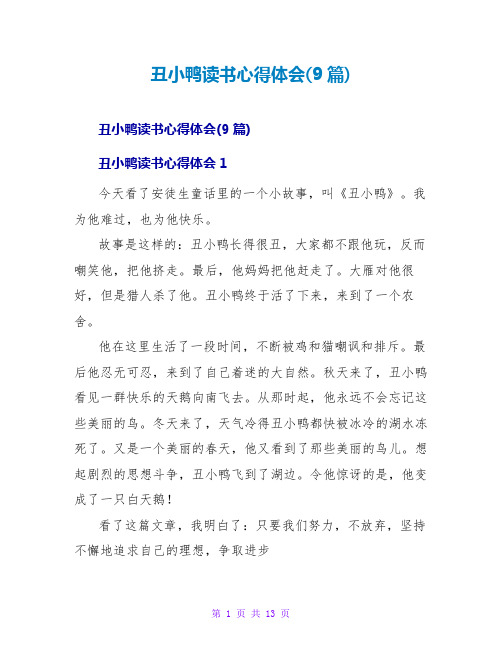 丑小鸭读书心得体会(9 篇)

丑小鸭读书心得体会(9 篇)

丑小鸭读书心得体会 1

今天看了安徒生童话里的一个小故事，叫《丑小鸭》。我为他难过，也为他快乐。

故事是这样的：丑小鸭长得很丑，大家都不跟他玩，反而嘲笑他，把他挤走。最后，他妈妈把他赶走了。大雁对他很好，但是猎人杀了他。丑小鸭终于活了下来，来到了一个农舍。

他在这里生活了一段时间，不断被鸡和猫嘲讽和排斥。最后他忍无可忍，来到了自己着迷的大自然。秋天来了，丑小鸭看见一群快乐的天鹅向南飞去。从那时起，他永远不会忘记这些美丽的鸟。冬天来了，天气冷得丑小鸭都快被冰冷的湖水冻死了。又是一个美丽的春天，他又看到了那些美丽的鸟儿。想起剧烈的思想斗争，丑小鸭飞到了湖边。令他惊讶的是，他变成了一只白天鹅！

看了这篇文章，我明白了：只要我们努力，不放弃，坚持不懈地追求自己的理想，争取进步

第 1 页 共 13 页